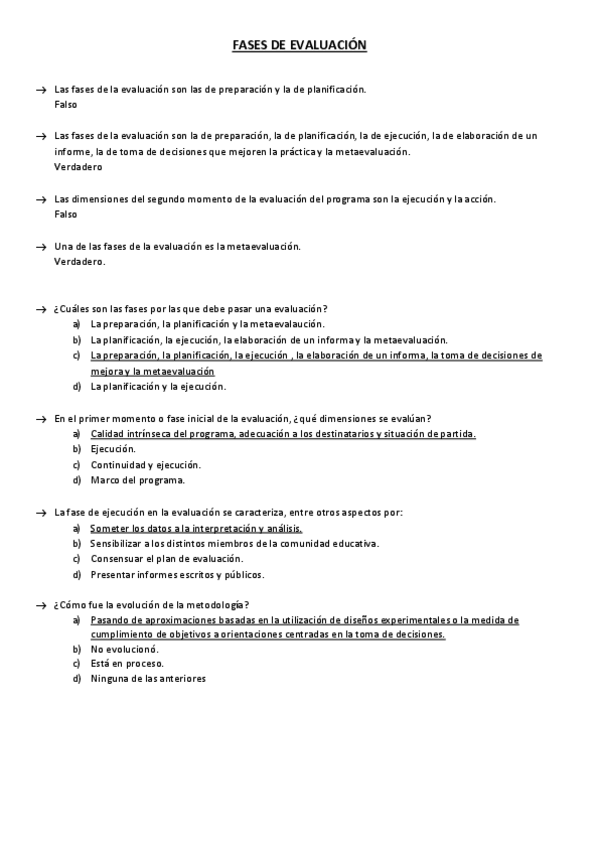 FASES DE EVALUACIÓN

→ Las fases de la evaluación son las de preparación y la de planificación.
Falso

→ Las fases de la evaluación son la de preparación, la de planificación, la de ejecución, la de elaboración de un informe, la de toma de decisiones que mejoren la práctica y la metaevaluación.
Verdadero

→ Las dimensiones del segundo momento de la evaluación del programa son la ejecución y la acción.
Falso

→ Una de las fases de la evaluación es la metaevaluación.
Verdadero.

→ ¿Cuáles son las fases por las que debe pasar una evaluación?
a) La preparación, la planificación y la metaevalaución.
b) La planificación, la ejecución, la elaboración de un informa y la metaevaluación.
c) La preparación, la planificación, la ejecución , la elaboración de un informa, la toma de decisiones de mejora y la metaevaluación
d) La planificación y la ejecución.

→ En el primer momento o fase inicial de la evaluación, ¿qué dimensiones se evalúan?
a) Calidad intrínseca del programa, adecuación a los destinatarios y situación de partida.
b) Ejecución.
c) Continuidad y ejecución.
d) Marco del programa.

→ La fase de ejecución en la evaluación se caracteriza, entre otros aspectos por:
a) Someter los datos a la interpretación y análisis.
b) Sensibilizar a los distintos miembros de la comunidad educativa.
c) Consensuar el plan de evaluación.
d) Presentar informes escritos y públicos.

→ ¿Cómo fue la evolución de la metodología?
a) Pasando de aproximaciones basadas en la utilización de diseños experimentales o la medida de cumplimiento de objetivos a orientaciones centradas en la toma de decisiones.
b) No evolucionó.
c) Está en proceso.
d) Ninguna de las anteriores